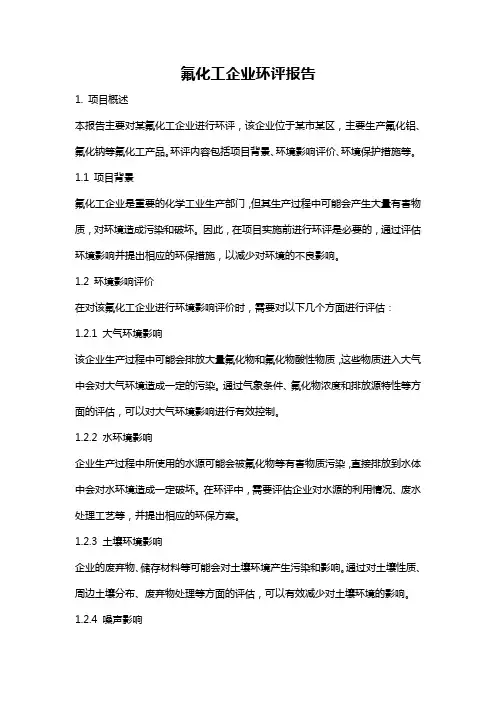 氟化工企业环评报告

1. 项目概述

本报告主要对某氟化工企业进行环评，该企业位于某市某区，主要生产氟化铝、氟化钠等氟化工产品。环评内容包括项目背景、环境影响评价、环境保护措施等。

1.1 项目背景

氟化工企业是重要的化学工业生产部门，但其生产过程中可能会产生大量有害物质，对环境造成污染和破坏。因此，在项目实施前进行环评是必要的，通过评估环境影响并提出相应的环保措施，以减少对环境的不良影响。

1.2 环境影响评价

在对该氟化工企业进行环境影响评价时，需要对以下几个方面进行评估：

1.2.1 大气环境影响

该企业生产过程中可能会排放大量氟化物和氟化物酸性物质，这些物质进入大气中会对大气环境造成一定的污染。通过气象条件、氟化物浓度和排放源特性等方面的评估，可以对大气环境影响进行有效控制。

1.2.2 水环境影响

企业生产过程中所使用的水源可能会被氟化物等有害物质污染，直接排放到水体中会对水环境造成一定破坏。在环评中，需要评估企业对水源的利用情况、废水处理工艺等，并提出相应的环保方案。

1.2.3 土壤环境影响

企业的废弃物、储存材料等可能会对土壤环境产生污染和影响。通过对土壤性质、周边土壤分布、废弃物处理等方面的评估，可以有效减少对土壤环境的影响。

1.2.4 噪声影响